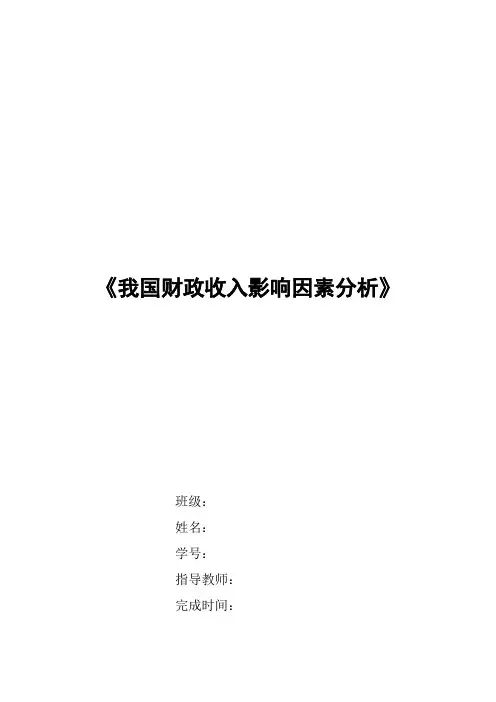 《我国财政收入影响因素分析》

班级：
姓名：
学号：
指导教师：
完成时间：